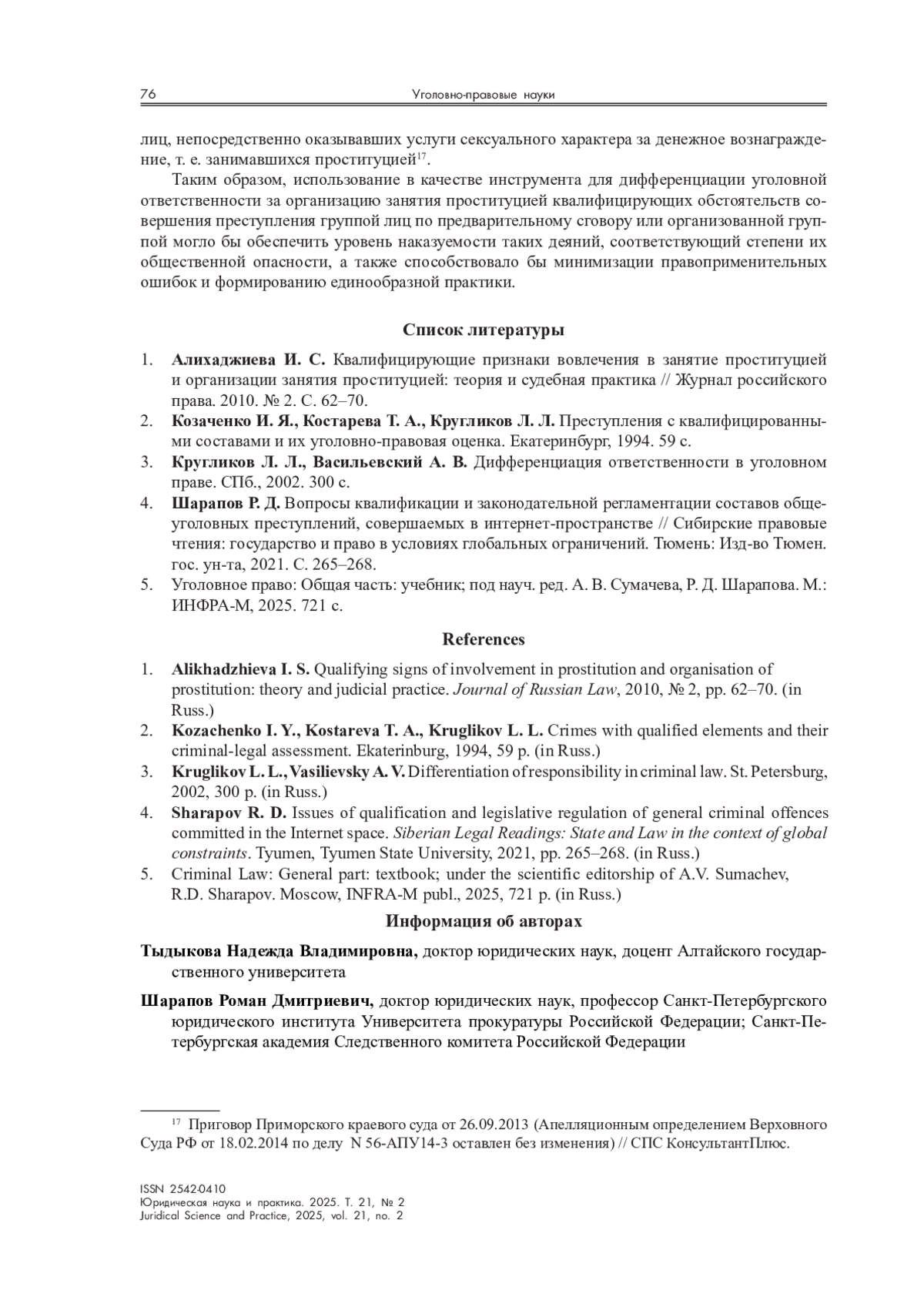 76 Уголовно-правовые науки

лиц, непосредственно оказывавших услуги сексуального характера за денежное вознаграждение, т. е. занимавшихся проституцией$^{17}$.

Таким образом, использование в качестве инструмента для дифференциации уголовной ответственности за организацию занятия проституцией квалифицирующих обстоятельств совершения преступления группой лиц по предварительному сговору или организованной группой могло бы обеспечить уровень наказуемости таких деяний, соответствующий степени их общественной опасности, а также способствовало бы минимизации правоприменительных ошибок и формированию единообразной практики.

Список литературы

1. Алихаджиева И. С. Квалифицирующие признаки вовлечения в занятие проституцией и организации занятия проституцией: теория и судебная практика // Журнал российского права. 2010. № 2. С. 62–70.
2. Козаченко И. Я., Костарева Т. А., Кругликов Л. Л. Преступления с квалифицированными составами и их уголовно-правовая оценка. Екатеринбург, 1994. 59 с.
3. Кругликов Л. Л., Васильевский А. В. Дифференциация ответственности в уголовном праве. СПб., 2002. 300 с.
4. Шарапов Р. Д. Вопросы квалификации и законодательной регламентации составов общеуголовных преступлений, совершаемых в интернет-пространстве // Сибирские правовые чтения: государство и право в условиях глобальных ограничений. Тюмень: Изд-во Тюмен. гос. ун-та, 2021. С. 265–268.
5. Уголовное право: Общая часть: учебник; под науч. ред. А. В. Сумачева, Р. Д. Шарапова. М.: ИНФРА-М, 2025. 721 с.

References

1. Alikhadzhieva I. S. Qualifying signs of involvement in prostitution and organisation of prostitution: theory and judicial practice. Journal of Russian Law, 2010, № 2, pp. 62–70. (in Russ.)
2. Kozachenko I. Y., Kostareva T. A., Kruglikov L. L. Crimes with qualified elements and their criminal-legal assessment. Ekaterinburg, 1994, 59 p. (in Russ.)
3. Kruglikov L. L., Vasilievsky A. V. Differentiation of responsibility in criminal law. St. Petersburg, 2002, 300 p. (in Russ.)
4. Sharapov R. D. Issues of qualification and legislative regulation of general criminal offences committed in the Internet space. Siberian Legal Readings: State and Law in the context of global constraints. Tyumen, Tyumen State University, 2021, pp. 265–268. (in Russ.)
5. Criminal Law: General part: textbook; under the scientific editorship of A.V. Sumachev, R.D. Sharapov. Moscow, INFRA-M publ., 2025, 721 p. (in Russ.)

Информация об авторах

Тыдыкова Надежда Владимировна, доктор юридических наук, доцент Алтайского государственного университета

Шарапов Роман Дмитриевич, доктор юридических наук, профессор Санкт-Петербургского юридического института Университета прокуратуры Российской Федерации; Санкт-Петербургская академия Следственного комитета Российской Федерации

$^{17}$ Приговор Приморского краевого суда от 26.09.2013 (Апелляционным определением Верховного Суда РФ от 18.02.2014 по делу N 56-АПУ14-3 оставлен без изменения) // СПС КонсультантПлюс.

ISSN 2542-0410
Юридическая наука и практика. 2025. Т. 21, № 2
Juridical Science and Practice, 2025, vol. 21, no. 2